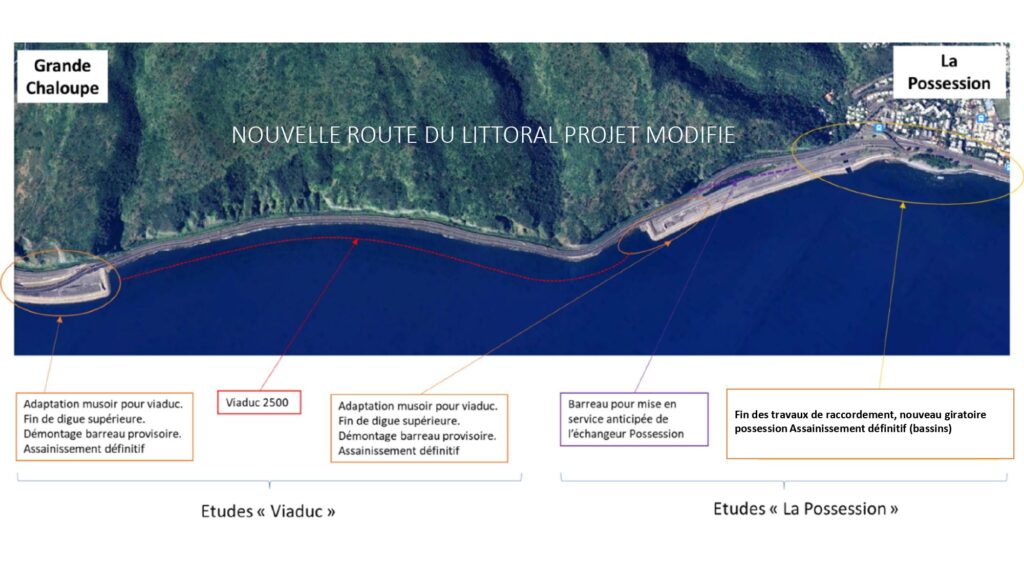 Grande Chaloupe

La Possession

NOUVELLE ROUTE DU LITTORAL PROJET MODIFIE

Adaptation musoir pour viaduc. Fin de digue supérieure. Démontage barreau provisoire. Assainissement définitif

Viaduc 2500

Adaptation musoir pour viaduc. Fin de digue supérieure. Démontage barreau provisoire. Assainissement définitif

Barreau pour mise en service anticipée de l'échangeur Possession

Fin des travaux de raccordement, nouveau giratoire possession Assainissement définitif (bassins)

Etudes « Viaduc »

Etudes « La Possession »